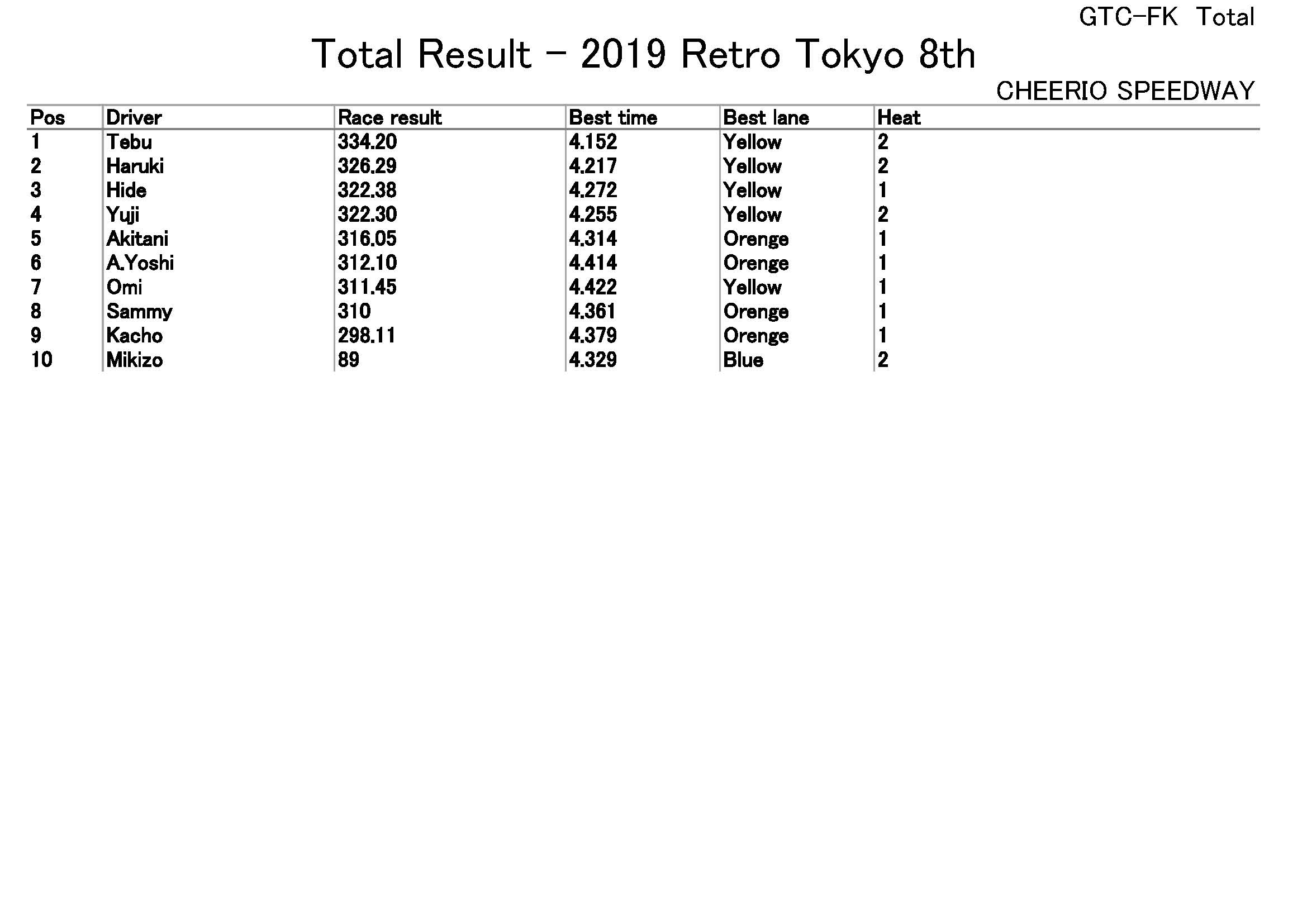 GTC-FK Total

Total Result - 2019 Retro Tokyo 8th

CHEERIO SPEEDWAY

| Pos | Driver | Race result | Best time | Best lane | Heat |
|---|---|---|---|---|---|
| 1 | Tebu | 334.20 | 4.152 | Yellow | 2 |
| 2 | Haruki | 326.29 | 4.217 | Yellow | 2 |
| 3 | Hide | 322.38 | 4.272 | Yellow | 1 |
| 4 | Yuji | 322.30 | 4.255 | Yellow | 2 |
| 5 | Akitani | 316.05 | 4.314 | Orenge | 1 |
| 6 | A.Yoshi | 312.10 | 4.414 | Orenge | 1 |
| 7 | Omi | 311.45 | 4.422 | Yellow | 1 |
| 8 | Sammy | 310 | 4.361 | Orenge | 1 |
| 9 | Kacho | 298.11 | 4.379 | Orenge | 1 |
| 10 | Mikizo | 89 | 4.329 | Blue | 2 |